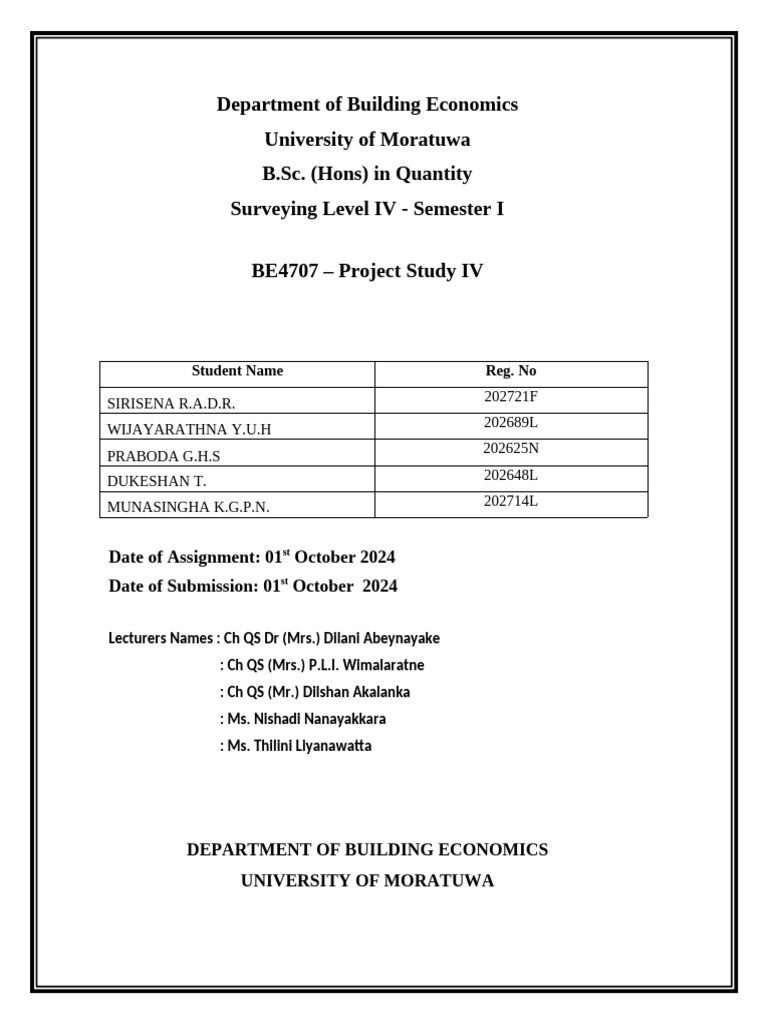 Department of Building Economics
University of Moratuwa
B.Sc. (Hons) in Quantity
Surveying Level IV - Semester I

BE4707 – Project Study IV

| Student Name | Reg. No |
|---|---|
| SIRISENA R.A.D.R. | 202721F |
| WIJAYARATHNA Y.U.H | 202689L |
| PRABODA G.H.S | 202625N |
| DUKESHAN T. | 202648L |
| MUNASINGHA K.G.P.N. | 202714L |

Date of Assignment: 01$^{st}$ October 2024
Date of Submission: 01$^{st}$ October 2024

Lecturers Names : Ch QS Dr (Mrs.) Dilani Abeynayake
: Ch QS (Mrs.) P.L.I. Wimalaratne
: Ch QS (Mr.) Dilshan Akalanka
: Ms. Nishadi Nanayakkara
: Ms. Thilini Liyanawatta

DEPARTMENT OF BUILDING ECONOMICS
UNIVERSITY OF MORATUWA